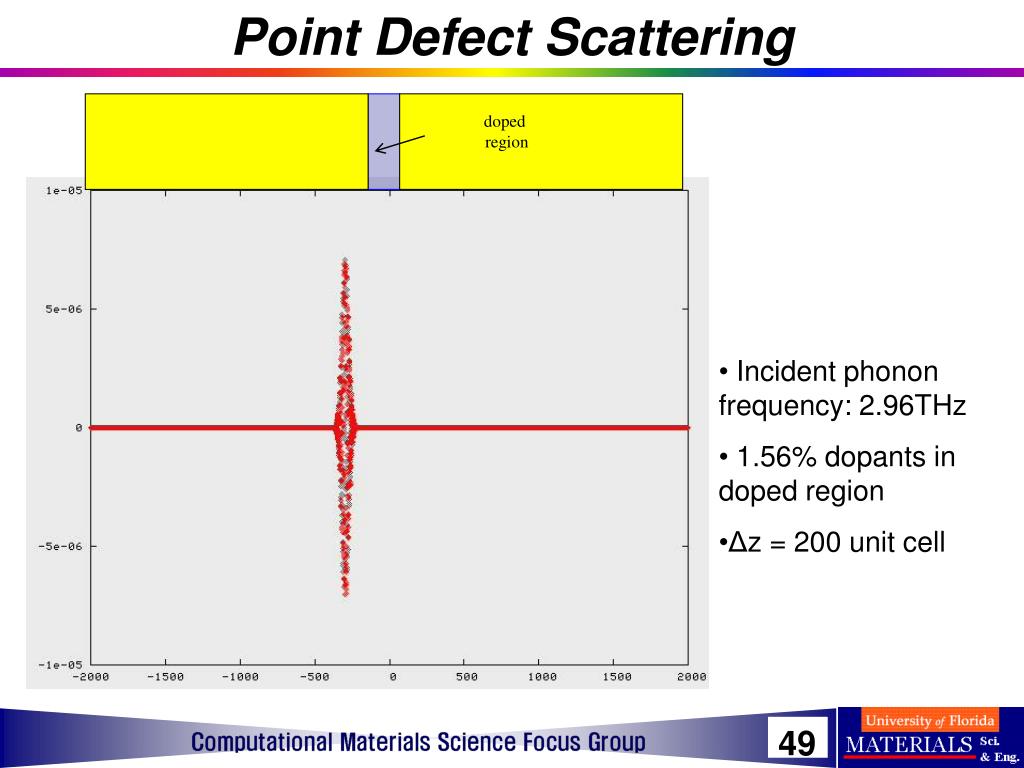 Point Defect Scattering

doped region

1e-05
5e-06
0
-5e-06
-1e-05
-2000 -1500 -1000 -500 0 500 1000 1500 2000

• Incident phonon frequency: 2.96THz

• 1.56% dopants in doped region

•Δz = 200 unit cell

Computational Materials Science Focus Group

49

University of Florida
MATERIALS Sci. & Eng.